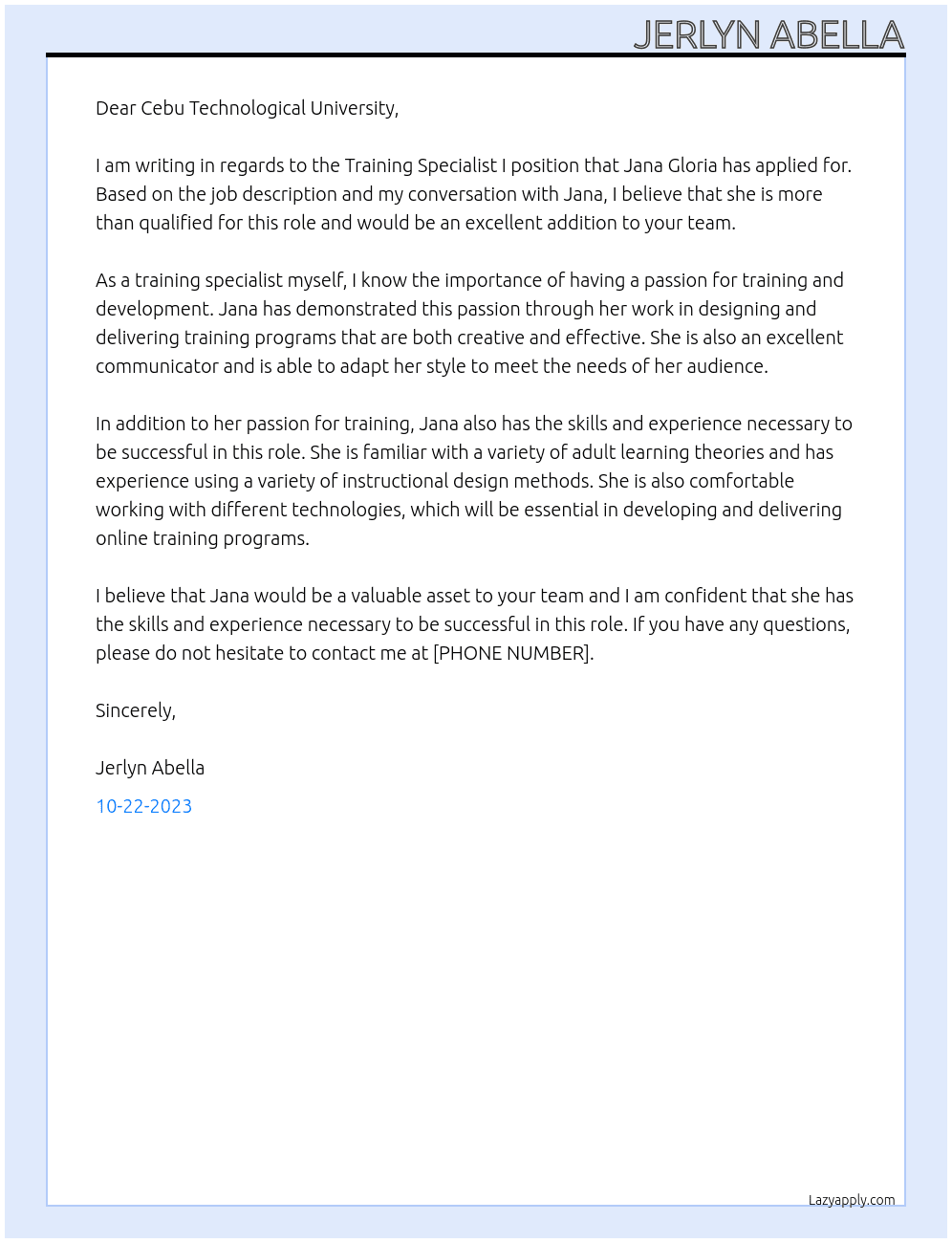 JERLYN ABELLA

Dear Cebu Technological University,

I am writing in regards to the Training Specialist I position that Jana Gloria has applied for. Based on the job description and my conversation with Jana, I believe that she is more than qualified for this role and would be an excellent addition to your team.

As a training specialist myself, I know the importance of having a passion for training and development. Jana has demonstrated this passion through her work in designing and delivering training programs that are both creative and effective. She is also an excellent communicator and is able to adapt her style to meet the needs of her audience.

In addition to her passion for training, Jana also has the skills and experience necessary to be successful in this role. She is familiar with a variety of adult learning theories and has experience using a variety of instructional design methods. She is also comfortable working with different technologies, which will be essential in developing and delivering online training programs.

I believe that Jana would be a valuable asset to your team and I am confident that she has the skills and experience necessary to be successful in this role. If you have any questions, please do not hesitate to contact me at [PHONE NUMBER].

Sincerely,

Jerlyn Abella

10-22-2023

Lazyapply.com